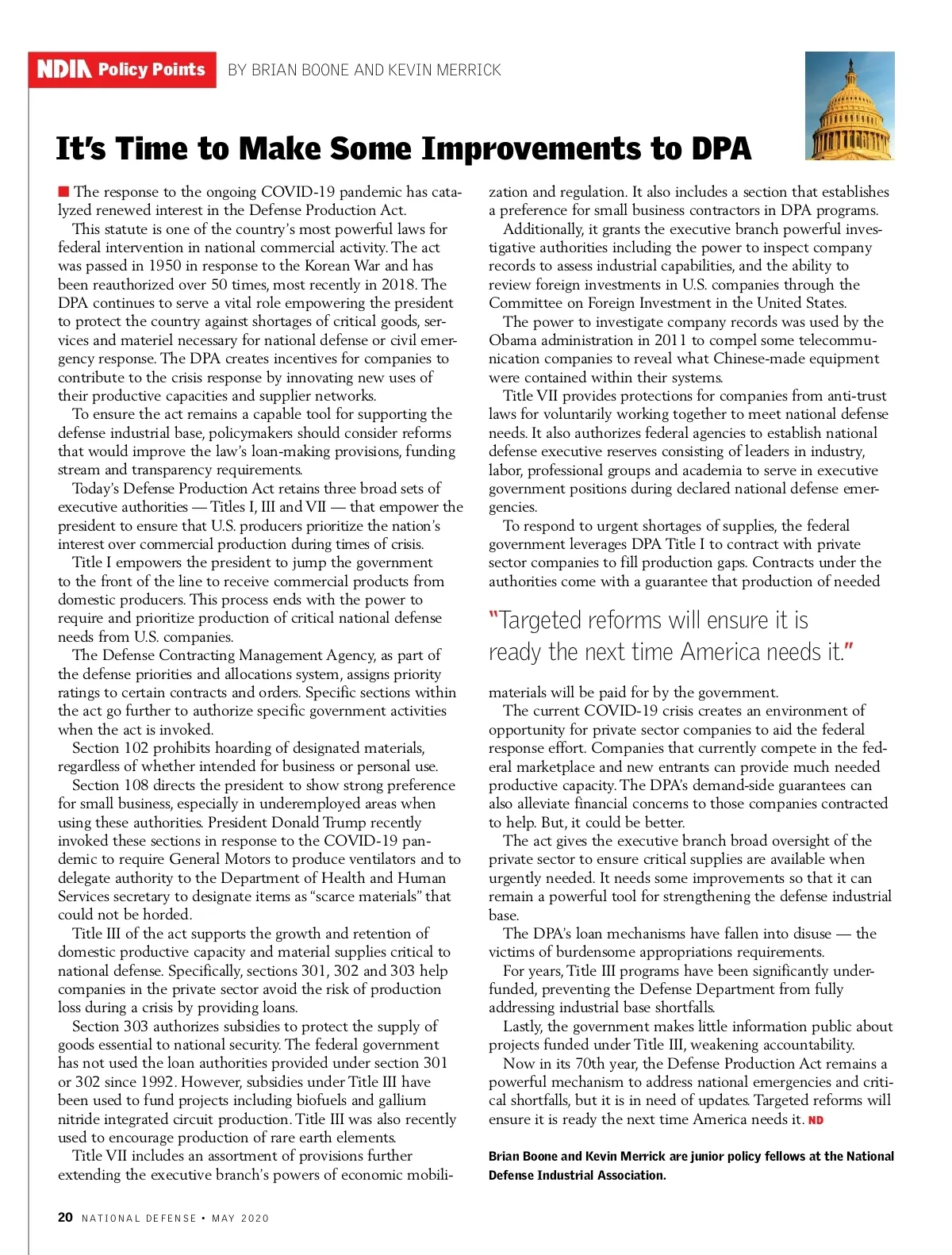 NDIA Policy Points BY BRIAN BOONE AND KEVIN MERRICK

It's Time to Make Some Improvements to DPA

The response to the ongoing COVID-19 pandemic has catalyzed renewed interest in the Defense Production Act.

This statute is one of the country's most powerful laws for federal intervention in national commercial activity. The act was passed in 1950 in response to the Korean War and has been reauthorized over 50 times, most recently in 2018. The DPA continues to serve a vital role empowering the president to protect the country against shortages of critical goods, services and materiel necessary for national defense or civil emergency response. The DPA creates incentives for companies to contribute to the crisis response by innovating new uses of their productive capacities and supplier networks.

To ensure the act remains a capable tool for supporting the defense industrial base, policymakers should consider reforms that would improve the law's loan-making provisions, funding stream and transparency requirements.

Today's Defense Production Act retains three broad sets of executive authorities — Titles I, III and VII — that empower the president to ensure that U.S. producers prioritize the nation's interest over commercial production during times of crisis.

Title I empowers the president to jump the government to the front of the line to receive commercial products from domestic producers. This process ends with the power to require and prioritize production of critical national defense needs from U.S. companies.

The Defense Contracting Management Agency, as part of the defense priorities and allocations system, assigns priority ratings to certain contracts and orders. Specific sections within the act go further to authorize specific government activities when the act is invoked.

Section 102 prohibits hoarding of designated materials, regardless of whether intended for business or personal use.

Section 108 directs the president to show strong preference for small business, especially in underemployed areas when using these authorities. President Donald Trump recently invoked these sections in response to the COVID-19 pandemic to require General Motors to produce ventilators and to delegate authority to the Department of Health and Human Services secretary to designate items as "scarce materials" that could not be horded.

Title III of the act supports the growth and retention of domestic productive capacity and material supplies critical to national defense. Specifically, sections 301, 302 and 303 help companies in the private sector avoid the risk of production loss during a crisis by providing loans.

Section 303 authorizes subsidies to protect the supply of goods essential to national security. The federal government has not used the loan authorities provided under section 301 or 302 since 1992. However, subsidies under Title III have been used to fund projects including biofuels and gallium nitride integrated circuit production. Title III was also recently used to encourage production of rare earth elements.

Title VII includes an assortment of provisions further extending the executive branch's powers of economic mobilization and regulation. It also includes a section that establishes a preference for small business contractors in DPA programs.

Additionally, it grants the executive branch powerful investigative authorities including the power to inspect company records to assess industrial capabilities, and the ability to review foreign investments in U.S. companies through the Committee on Foreign Investment in the United States.

The power to investigate company records was used by the Obama administration in 2011 to compel some telecommunication companies to reveal what Chinese-made equipment were contained within their systems.

Title VII provides protections for companies from anti-trust laws for voluntarily working together to meet national defense needs. It also authorizes federal agencies to establish national defense executive reserves consisting of leaders in industry, labor, professional groups and academia to serve in executive government positions during declared national defense emergencies.

To respond to urgent shortages of supplies, the federal government leverages DPA Title I to contract with private sector companies to fill production gaps. Contracts under the authorities come with a guarantee that production of needed

"Targeted reforms will ensure it is ready the next time America needs it."

materials will be paid for by the government.

The current COVID-19 crisis creates an environment of opportunity for private sector companies to aid the federal response effort. Companies that currently compete in the federal marketplace and new entrants can provide much needed productive capacity. The DPA's demand-side guarantees can also alleviate financial concerns to those companies contracted to help. But, it could be better.

The act gives the executive branch broad oversight of the private sector to ensure critical supplies are available when urgently needed. It needs some improvements so that it can remain a powerful tool for strengthening the defense industrial base.

The DPA's loan mechanisms have fallen into disuse — the victims of burdensome appropriations requirements.

For years, Title III programs have been significantly underfunded, preventing the Defense Department from fully addressing industrial base shortfalls.

Lastly, the government makes little information public about projects funded under Title III, weakening accountability.

Now in its 70th year, the Defense Production Act remains a powerful mechanism to address national emergencies and critical shortfalls, but it is in need of updates. Targeted reforms will ensure it is ready the next time America needs it. ND

Brian Boone and Kevin Merrick are junior policy fellows at the National Defense Industrial Association.

20 NATIONAL DEFENSE • MAY 2020